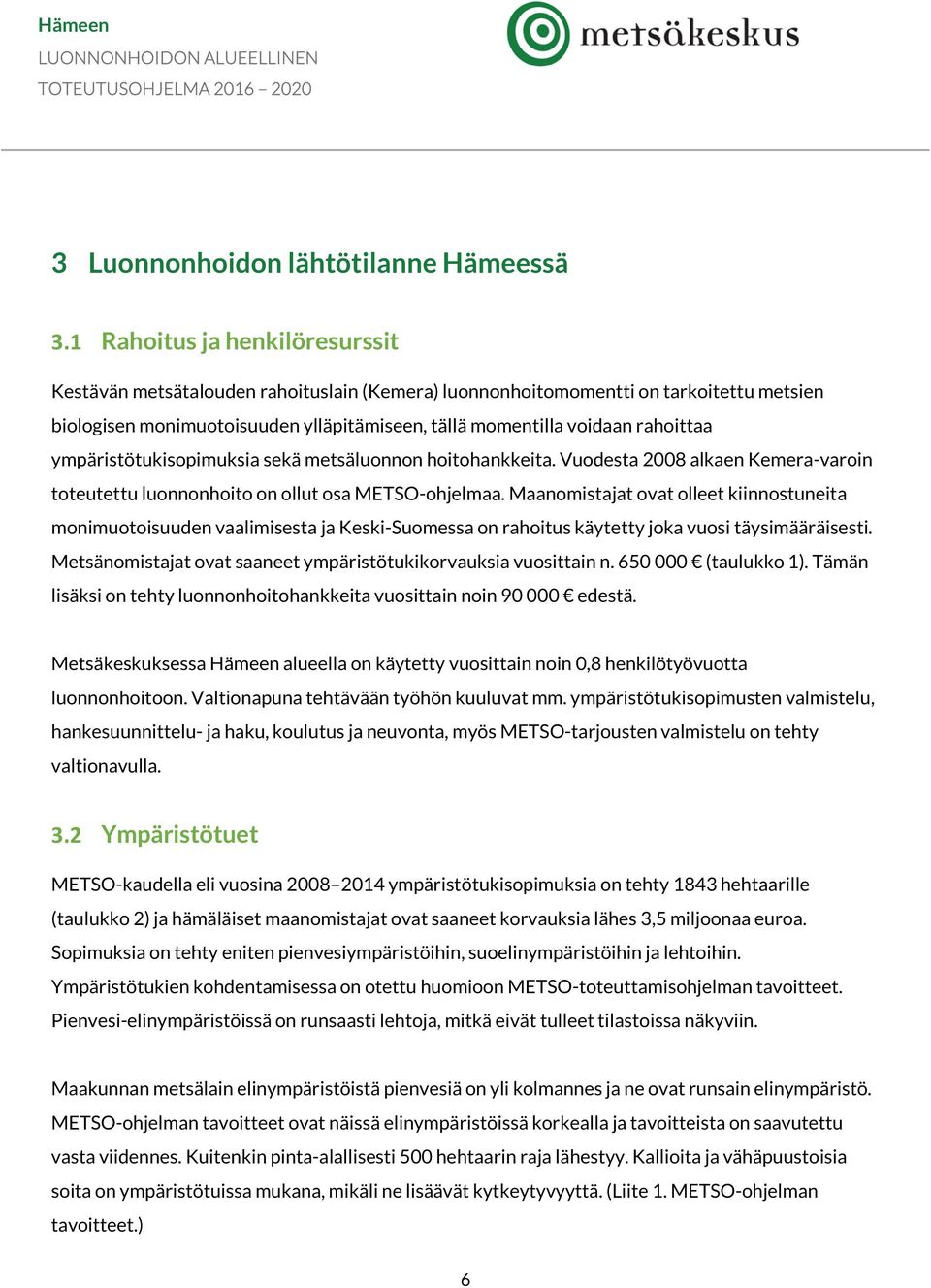 Hämeen
LUONNONHOIDON ALUEELLINEN
TOTEUTUSOHJELMA 2016 – 2020

metsäkeskus

3 Luonnonhoidon lähtötilanne Hämeessä

3.1 Rahoitus ja henkilöresurssit

Kestävän metsätalouden rahoituslain (Kemera) luonnonhoitomomentti on tarkoitettu metsien biologisen monimuotoisuuden ylläpitämiseen, tällä momentilla voidaan rahoittaa ympäristötukisopimuksia sekä metsäluonnon hoitohankkeita. Vuodesta 2008 alkaen Kemera-varoin toteutettu luonnonhoito on ollut osa METSO-ohjelmaa. Maanomistajat ovat olleet kiinnostuneita monimuotoisuuden vaalimisesta ja Keski-Suomessa on rahoitus käytetty joka vuosi täysimääräisesti. Metsänomistajat ovat saaneet ympäristötukikorvauksia vuosittain n. 650 000 € (taulukko 1). Tämän lisäksi on tehty luonnonhoitohankkeita vuosittain noin 90 000 € edestä.

Metsäkeskuksessa Hämeen alueella on käytetty vuosittain noin 0,8 henkilötyövuotta luonnonhoitoon. Valtionapuna tehtävään työhön kuuluvat mm. ympäristötukisopimusten valmistelu, hankesuunnittelu- ja haku, koulutus ja neuvonta, myös METSO-tarjousten valmistelu on tehty valtionavulla.

3.2 Ympäristötuet

METSO-kaudella eli vuosina 2008–2014 ympäristötukisopimuksia on tehty 1843 hehtaarille (taulukko 2) ja hämäläiset maanomistajat ovat saaneet korvauksia lähes 3,5 miljoonaa euroa. Sopimuksia on tehty eniten pienvesiympäristöihin, suoelinympäristöihin ja lehtoihin. Ympäristötukien kohdentamisessa on otettu huomioon METSO-toteuttamisohjelman tavoitteet. Pienvesi-elinympäristöissä on runsaasti lehtoja, mitkä eivät tulleet tilastoissa näkyviin.

Maakunnan metsälain elinympäristöistä pienvesiä on yli kolmannes ja ne ovat runsain elinympäristö. METSO-ohjelman tavoitteet ovat näissä elinympäristöissä korkealla ja tavoitteista on saavutettu vasta viidennes. Kuitenkin pinta-alallisesti 500 hehtaarin raja lähestyy. Kallioita ja vähäpuustoisia soita on ympäristötuissa mukana, mikäli ne lisäävät kytkeytyvyyttä. (Liite 1. METSO-ohjelman tavoitteet.)

6